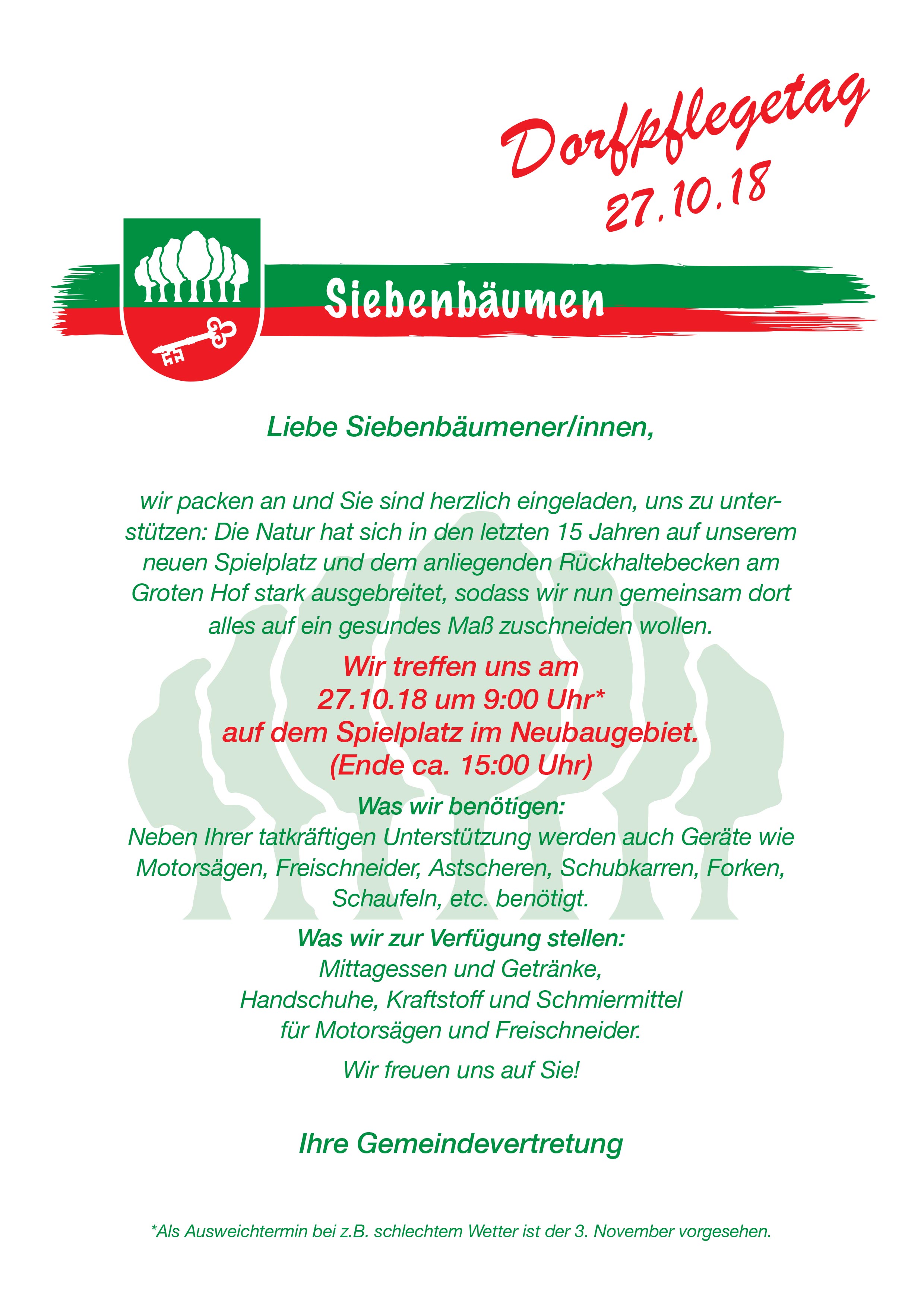 Dorfpflegetag
27.10.18

Siebenbäumen

Liebe Siebenbäumener/innen,

wir packen an und Sie sind herzlich eingeladen, uns zu unterstützen: Die Natur hat sich in den letzten 15 Jahren auf unserem neuen Spielplatz und dem anliegenden Rückhaltebecken am Groten Hof stark ausgebreitet, sodass wir nun gemeinsam dort alles auf ein gesundes Maß zuschneiden wollen.

Wir treffen uns am
27.10.18 um 9:00 Uhr*
auf dem Spielplatz im Neubaugebiet.
(Ende ca. 15:00 Uhr)

Was wir benötigen:
Neben Ihrer tatkräftigen Unterstützung werden auch Geräte wie Motorsägen, Freischneider, Astscheren, Schubkarren, Forken, Schaufeln, etc. benötigt.

Was wir zur Verfügung stellen:
Mittagessen und Getränke,
Handschuhe, Kraftstoff und Schmiermittel
für Motorsägen und Freischneider.

Wir freuen uns auf Sie!

Ihre Gemeindevertretung

*Als Ausweichtermin bei z.B. schlechtem Wetter ist der 3. November vorgesehen.